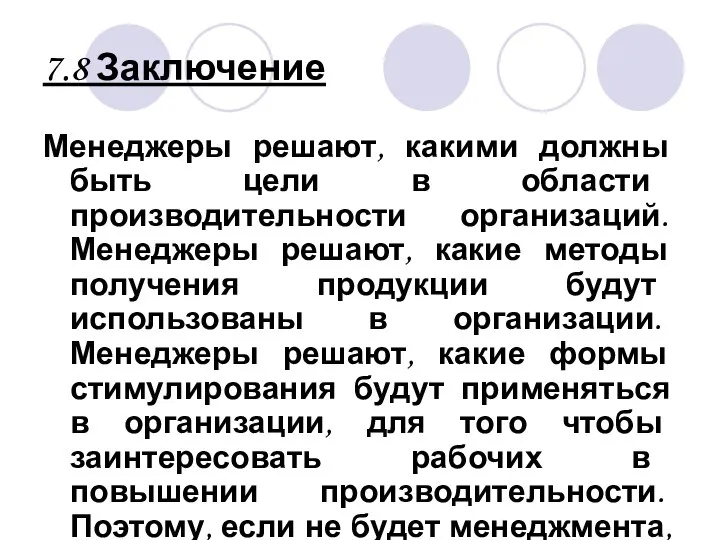 7.8 Заключение

Менеджеры решают, какими должны быть цели в области производительности организаций. Менеджеры решают, какие методы получения продукции будут использованы в организации. Менеджеры решают, какие формы стимулирования будут применяться в организации, для того чтобы заинтересовать рабочих в повышении производительности. Поэтому, если не будет менеджмента,